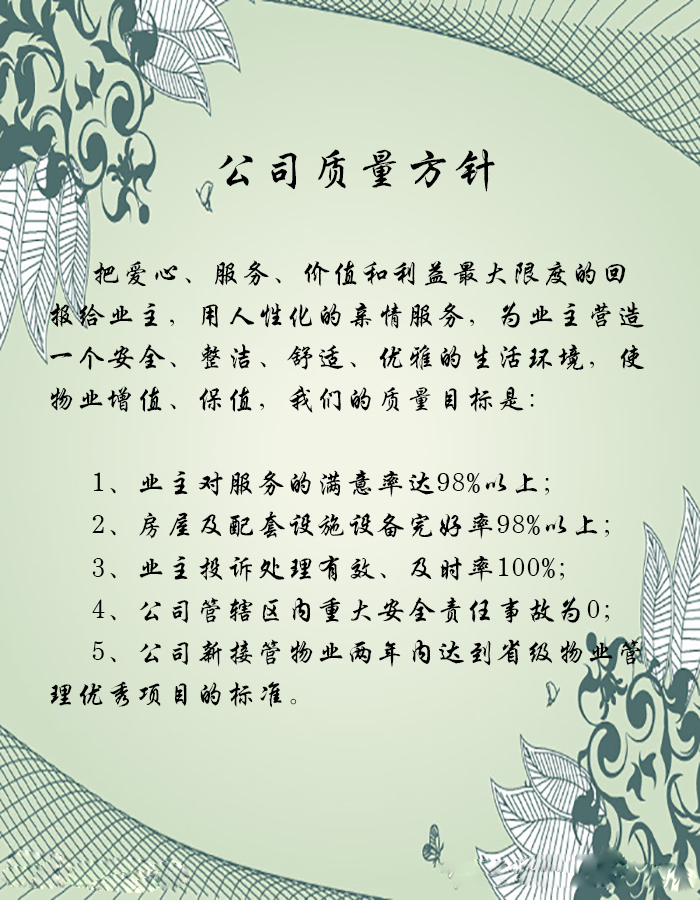 公司质量方针

把爱心、服务、价值和利益最大限度的回报给业主，用人性化的亲情服务，为业主营造一个安全、整洁、舒适、优雅的生活环境，使物业增值、保值，我们的质量目标是：

1、业主对服务的满意率达98%以上；
2、房屋及配套设施设备完好率98%以上；
3、业主投诉处理有效、及时率100%；
4、公司管辖区内重大安全责任事故为0；
5、公司新接管物业两年内达到省级物业管理优秀项目的标准。